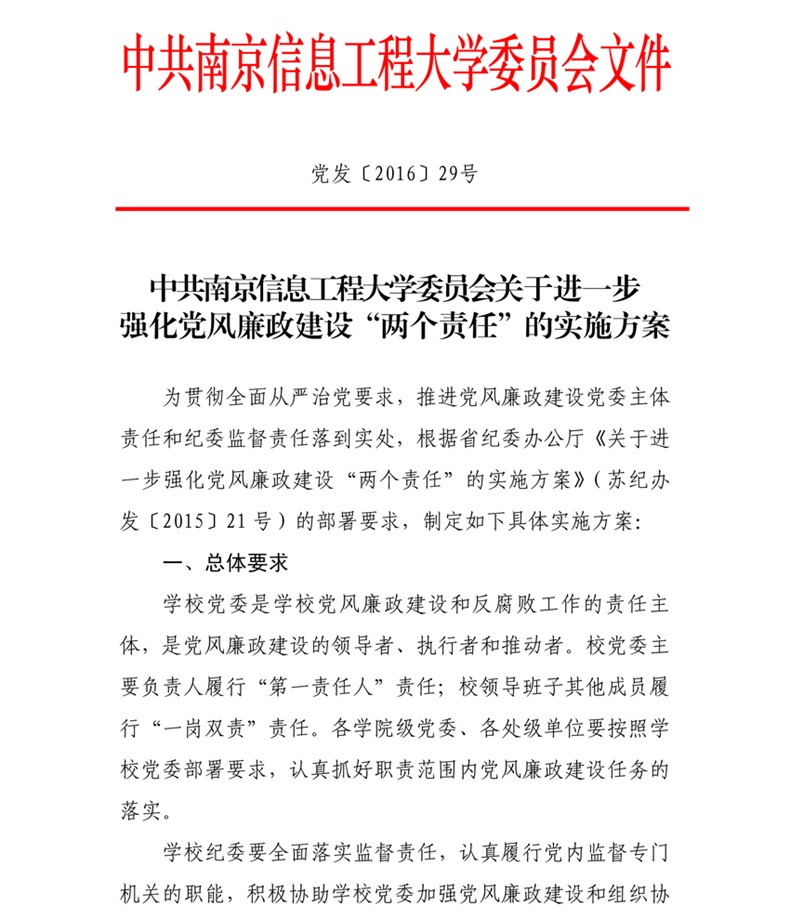 中共南京信息工程大学委员会文件

党发〔2016〕29号

中共南京信息工程大学委员会关于进一步强化党风廉政建设“两个责任”的实施方案

为贯彻全面从严治党要求，推进党风廉政建设党委主体责任和纪委监督责任落到实处，根据省纪委办公厅《关于进一步强化党风廉政建设“两个责任”的实施方案》（苏纪办发〔2015〕21号）的部署要求，制定如下具体实施方案：

一、总体要求

学校党委是学校党风廉政建设和反腐败工作的责任主体，是党风廉政建设的领导者、执行者和推动者。校党委主要负责人履行“第一责任人”责任；校领导班子其他成员履行“一岗双责”责任。各学院级党委、各处级单位要按照学校党委部署要求，认真抓好职责范围内党风廉政建设任务的落实。

学校纪委要全面落实监督责任，认真履行党内监督专门机关的职能，积极协助学校党委加强党风廉政建设和组织协